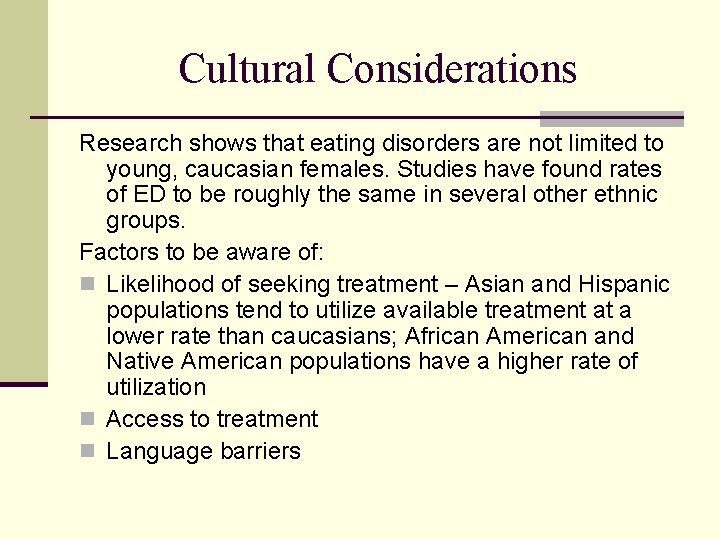 Cultural Considerations

Research shows that eating disorders are not limited to young, caucasian females. Studies have found rates of ED to be roughly the same in several other ethnic groups.

Factors to be aware of:

- Likelihood of seeking treatment – Asian and Hispanic populations tend to utilize available treatment at a lower rate than caucasians; African American and Native American populations have a higher rate of utilization
- Access to treatment
- Language barriers